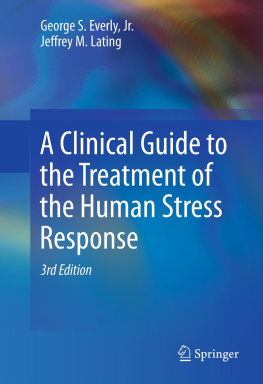 George S. Everly, Jr.
Jeffrey M. Lating

A Clinical Guide to the Treatment of the Human Stress Response

3rd Edition

Springer